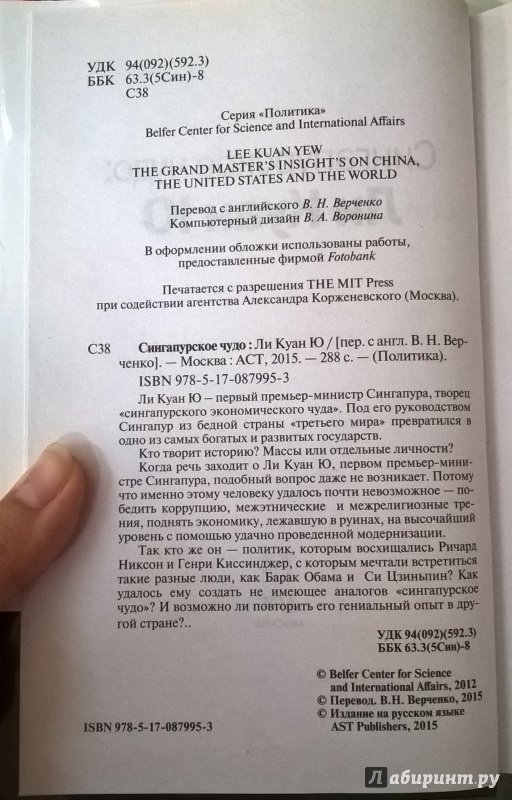 УДК 94(092)(592.3)
ББК 63.3(5Син)-8
С38

Серия «Политика»
Belfer Center for Science and International Affairs

LEE KUAN YEW
THE GRAND MASTER'S INSIGHT'S ON CHINA, THE UNITED STATES AND THE WORLD

Перевод с английского В. Н. Верченко
Компьютерный дизайн В. А. Воронина

В оформлении обложки использованы работы, предоставленные фирмой Fotobank

Печатается с разрешения THE MIT Press при содействии агентства Александра Корженевского (Москва).

С38 Сингапурское чудо : Ли Куан Ю / [пер. с англ. В. Н. Верченко]. — Москва : АСТ, 2015. — 288 с. — (Политика).
ISBN 978-5-17-087995-3

Ли Куан Ю – первый премьер-министр Сингапура, творец «сингапурского экономического чуда». Под его руководством Сингапур из бедной страны «третьего мира» превратился в одно из самых богатых и развитых государств.

Кто творит историю? Массы или отдельные личности?

Когда речь заходит о Ли Куан Ю, первом премьер-министре Сингапура, подобный вопрос даже не возникает. Потому что именно этому человеку удалось почти невозможное — победить коррупцию, межэтнические и межрелигиозные трения, поднять экономику, лежавшую в руинах, на высочайший уровень с помощью удачно проведенной модернизации.

Так кто же он — политик, которым восхищались Ричард Никсон и Генри Киссинджер, с которым мечтали встретиться такие разные люди, как Барак Обама и Си Цзиньпин? Как удалось ему создать не имеющее аналогов «сингапурское чудо»? И возможно ли повторить его гениальный опыт в другой стране?..

УДК 94(092)(592.3)
ББК 63.3(5Син)-8

© Belfer Center for Science and International Affairs, 2012
© Перевод. В.Н. Верченко, 2015
© Издание на русском языке AST Publishers, 2015

ISBN 978-5-17-087995-3

Лабиринт.ру